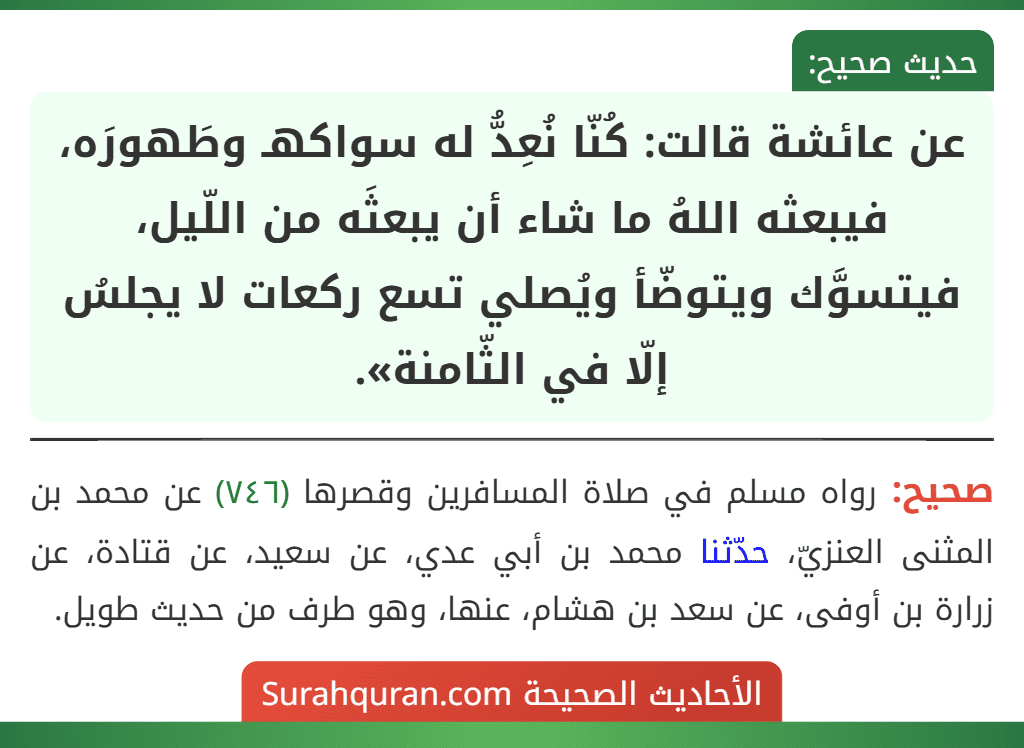 حديث صحيح:

عن عائشة قالت: كُنّا نُعِدُّ له سواكه وطَهورَه، فيبعثه اللهُ ما شاء أن يبعثَه من اللّيل، فيتسوَّك ويتوضّأ ويُصلي تسع ركعات لا يجلسُ إلّا في الثّامنة».

صحيح: رواه مسلم في صلاة المسافرين وقصرها (٧٤٦) عن محمد بن المثنى العنزيّ، حدّثنا محمد بن أبي عدي، عن سعيد، عن قتادة، عن زرارة بن أوفى، عن سعد بن هشام، عنها، وهو طرف من حديث طويل.

الأحاديث الصحيحة Surahquran.com